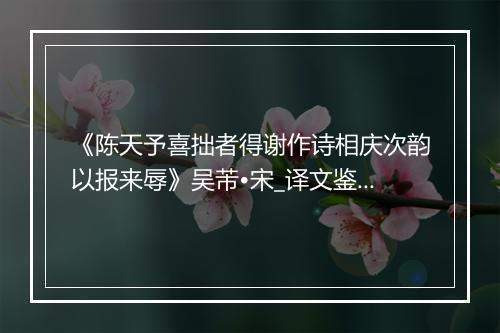 《陈天予喜拙者得谢作诗相庆次韵以报来辱》吴芾•宋_译文鉴...